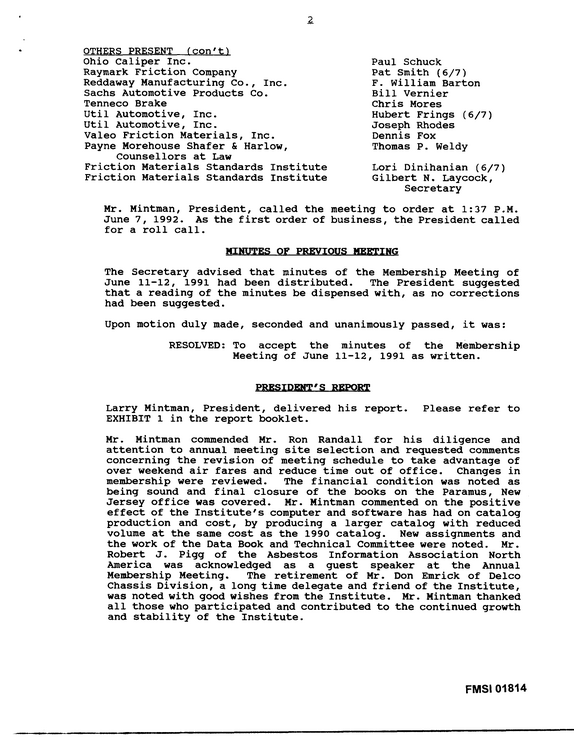 2

OTHERS PRESENT (con't)
Ohio Caliper Inc.
Raymark Friction Company
Reddaway Manufacturing Co., Inc.
Sachs Automotive Products Co.
Tenneco Brake
Util Automotive, Inc.
Util Automotive, Inc.
Valeo Friction Materials, Inc.
Payne Morehouse Shafer & Harlow, Counsellors at Law
Friction Materials Standards Institute
Friction Materials Standards Institute

Paul Schuck
Pat Smith (6/7)
F. William Barton
Bill Vernier
Chris Mores
Hubert Frings (6/7)
Joseph Rhodes
Dennis Fox
Thomas P. Weldy
Lori Dinihanian (6/7)
Gilbert N. Laycock, Secretary

Mr. Mintman, President, called the meeting to order at 1:37 P.M. June 7, 1992. As the first order of business, the President called for a roll call.

MINUTES OF PREVIOUS MEETING

The Secretary advised that minutes of the Membership Meeting of June 11-12, 1991 had been distributed. The President suggested that a reading of the minutes be dispensed with, as no corrections had been suggested.

Upon motion duly made, seconded and unanimously passed, it was:

RESOLVED: To accept the minutes of the Membership Meeting of June 11-12, 1991 as written.

PRESIDENT'S REPORT

Larry Mintman, President, delivered his report. Please refer to EXHIBIT 1 in the report booklet.

Mr. Mintman commended Mr. Ron Randall for his diligence and attention to annual meeting site selection and requested comments concerning the revision of meeting schedule to take advantage of over weekend air fares and reduce time out of office. Changes in membership were reviewed. The financial condition was noted as being sound and final closure of the books on the Paramus, New Jersey office was covered. Mr. Mintman commented on the positive effect of the Institute's computer and software has had on catalog production and cost, by producing a larger catalog with reduced volume at the same cost as the 1990 catalog. New assignments and the work of the Data Book and Technical Committee were noted. Mr. Robert J. Pigg of the Asbestos Information Association North America was acknowledged as a guest speaker at the Annual Membership Meeting. The retirement of Mr. Don Emrick of Delco Chassis Division, a long time delegate and friend of the Institute, was noted with good wishes from the Institute. Mr. Mintman thanked all those who participated and contributed to the continued growth and stability of the Institute.

FMSI 01814